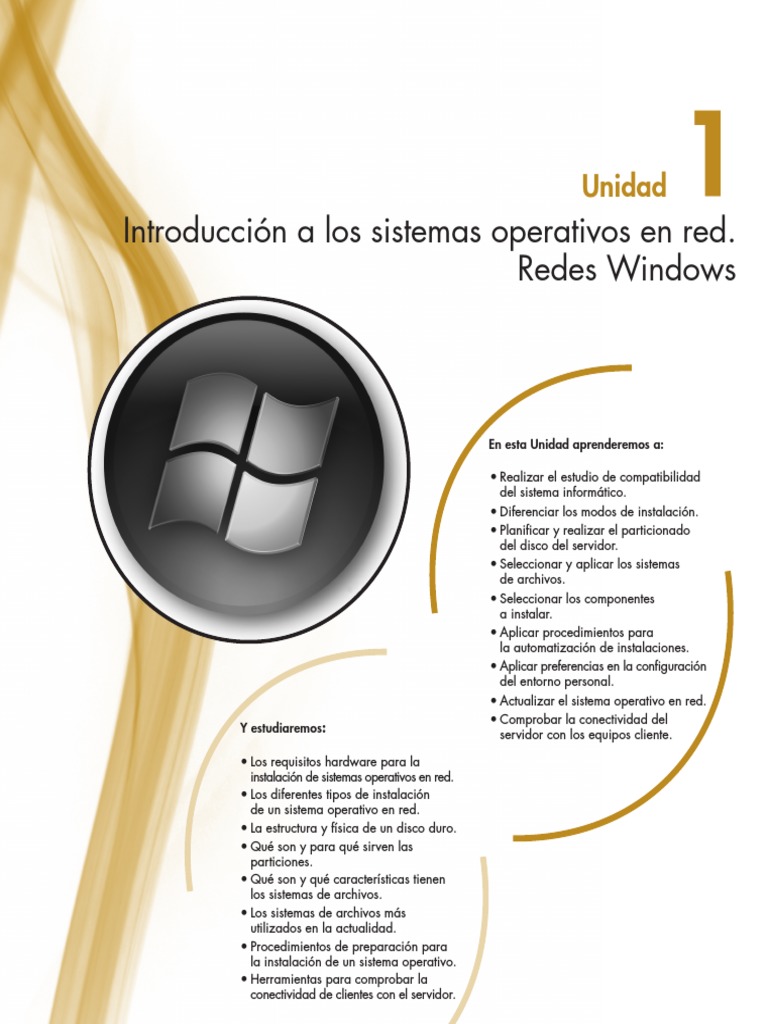 Unidad 1

Introducción a los sistemas operativos en red. Redes Windows

En esta Unidad aprenderemos a:

• Realizar el estudio de compatibilidad del sistema informático.
• Diferenciar los modos de instalación.
• Planificar y realizar el particionado del disco del servidor.
• Seleccionar y aplicar los sistemas de archivos.
• Seleccionar los componentes a instalar.
• Aplicar procedimientos para la automatización de instalaciones.
• Aplicar preferencias en la configuración del entorno personal.
• Actualizar el sistema operativo en red.
• Comprobar la conectividad del servidor con los equipos cliente.

Y estudiaremos:

• Los requisitos hardware para la instalación de sistemas operativos en red.
• Los diferentes tipos de instalación de un sistema operativo en red.
• La estructura y física de un disco duro.
• Qué son y para qué sirven las particiones.
• Qué son y qué características tienen los sistemas de archivos.
• Los sistemas de archivos más utilizados en la actualidad.
• Procedimientos de preparación para la instalación de un sistema operativo.
• Herramientas para comprobar la conectividad de clientes con el servidor.